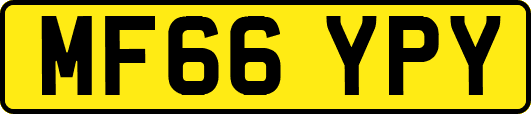 MF66 YPY